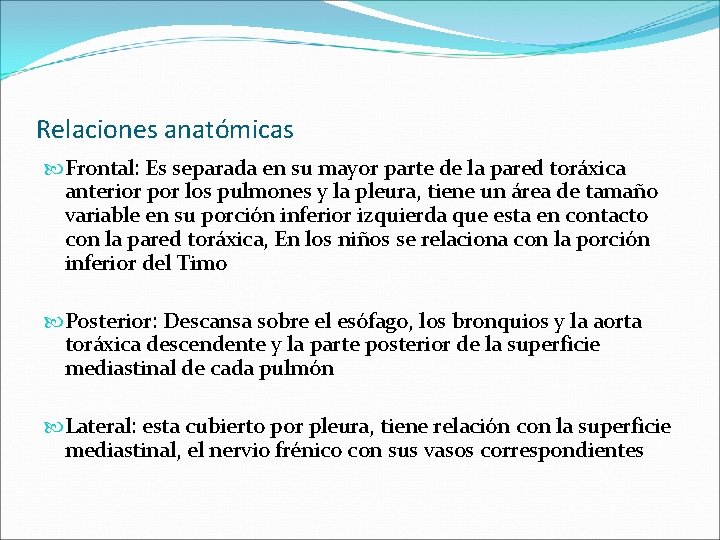 Relaciones anatómicas

Frontal: Es separada en su mayor parte de la pared toráxica anterior por los pulmones y la pleura, tiene un área de tamaño variable en su porción inferior izquierda que esta en contacto con la pared toráxica, En los niños se relaciona con la porción inferior del Timo

Posterior: Descansa sobre el esófago, los bronquios y la aorta toráxica descendente y la parte posterior de la superficie mediastinal de cada pulmón

Lateral: esta cubierto por pleura, tiene relación con la superficie mediastinal, el nervio frénico con sus vasos correspondientes